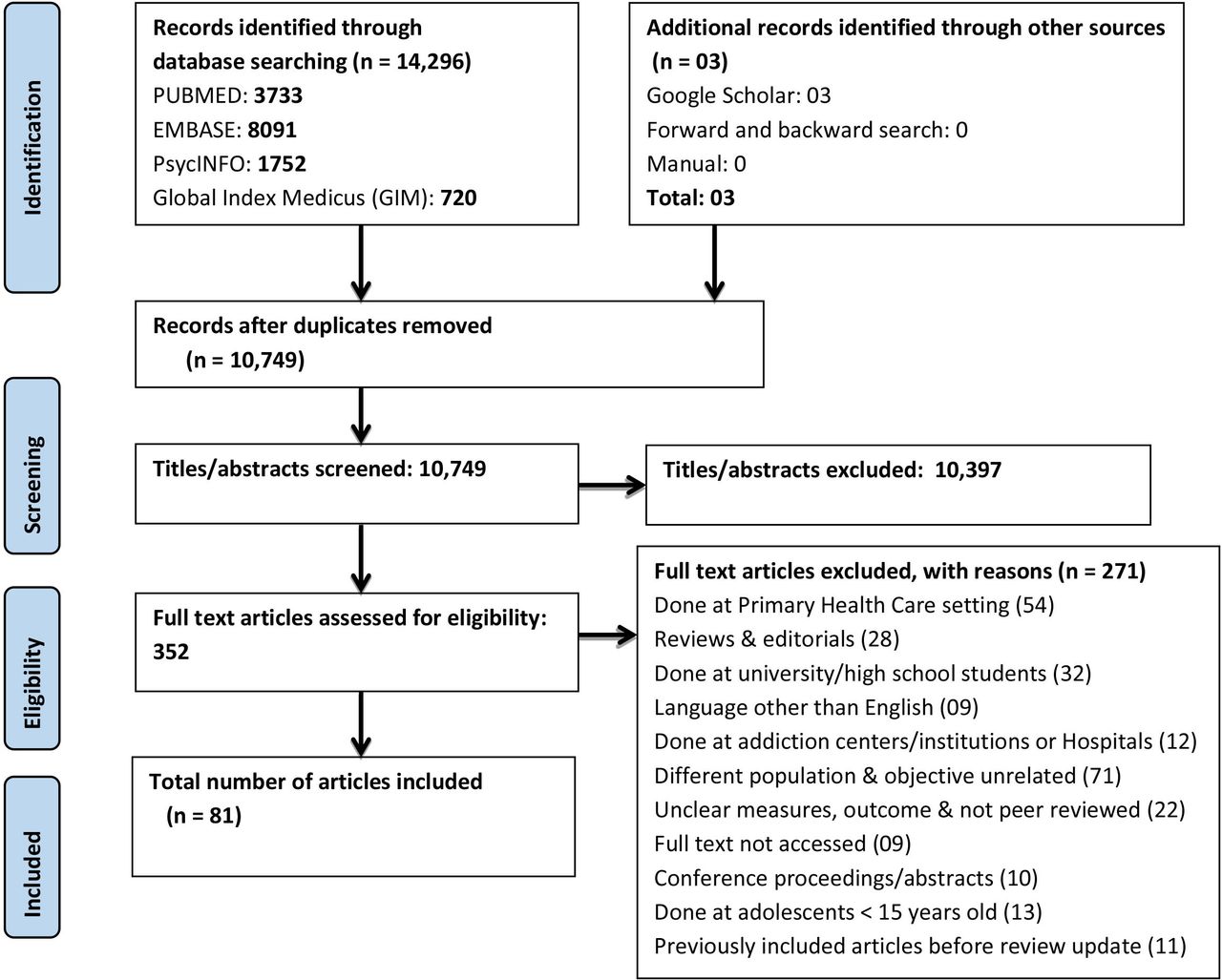 Identification

Records identified through database searching (n = 14,296)
PUBMED: 3733
EMBASE: 8091
PsycINFO: 1752
Global Index Medicus (GIM): 720

Additional records identified through other sources (n = 03)
Google Scholar: 03
Forward and backward search: 0
Manual: 0
Total: 03

Records after duplicates removed (n = 10,749)

Screening

Titles/abstracts screened: 10,749

Titles/abstracts excluded: 10,397

Eligibility

Full text articles assessed for eligibility: 352

Full text articles excluded, with reasons (n = 271)
Done at Primary Health Care setting (54)
Reviews & editorials (28)
Done at university/high school students (32)
Language other than English (09)
Done at addiction centers/institutions or Hospitals (12)
Different population & objective unrelated (71)
Unclear measures, outcome & not peer reviewed (22)
Full text not accessed (09)
Conference proceedings/abstracts (10)
Done at adolescents < 15 years old (13)
Previously included articles before review update (11)

Included

Total number of articles included (n = 81)